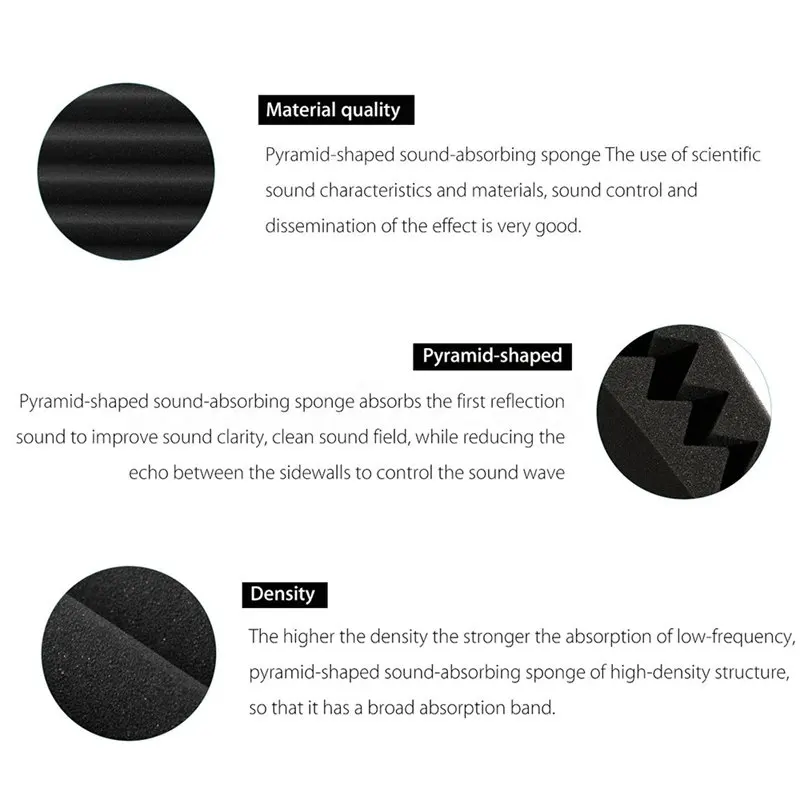 Material quality

Pyramid-shaped sound-absorbing sponge The use of scientific sound characteristics and materials, sound control and dissemination of the effect is very good.

Pyramid-shaped

Pyramid-shaped sound-absorbing sponge absorbs the first reflection sound to improve sound clarity, clean sound field, while reducing the echo between the sidewalls to control the sound wave

Density

The higher the density the stronger the absorption of low-frequency, pyramid-shaped sound-absorbing sponge of high-density structure, so that it has a broad absorption band.